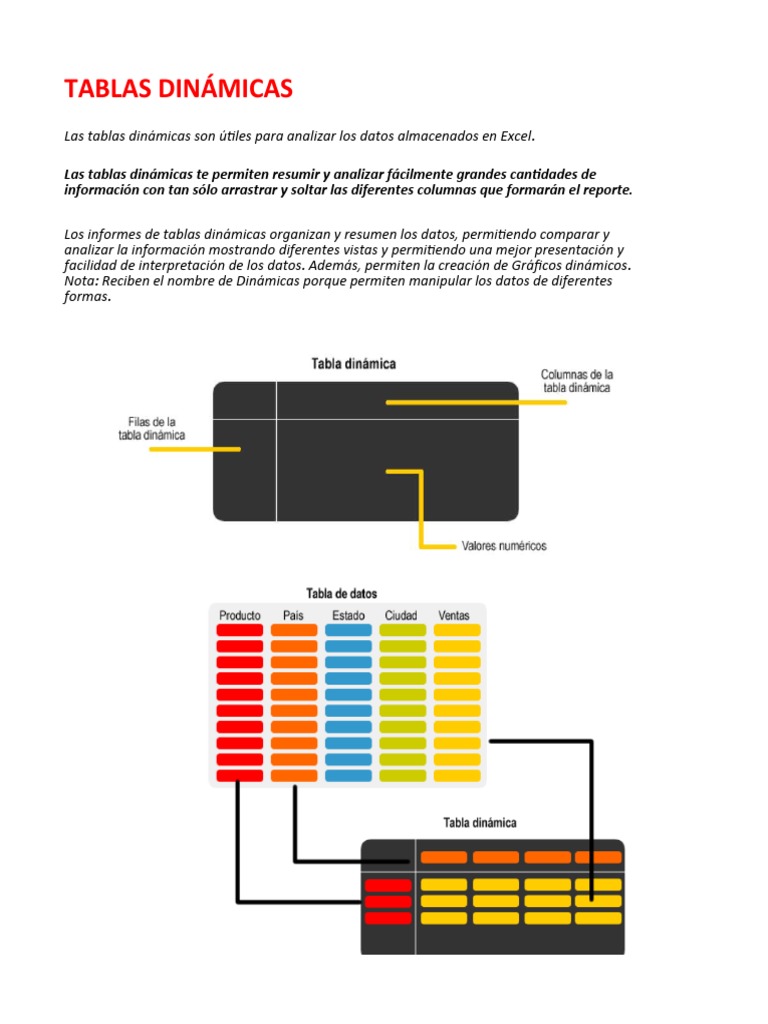 TABLAS DINÁMICAS

Las tablas dinámicas son útiles para analizar los datos almacenados en Excel.

Las tablas dinámicas te permiten resumir y analizar fácilmente grandes cantidades de información con tan sólo arrastrar y soltar las diferentes columnas que formarán el reporte.

Los informes de tablas dinámicas organizan y resumen los datos, permitiendo comparar y analizar la información mostrando diferentes vistas y permitiendo una mejor presentación y facilidad de interpretación de los datos. Además, permiten la creación de Gráficos dinámicos. Nota: Reciben el nombre de Dinámicas porque permiten manipular los datos de diferentes formas.

Tabla dinámica

Columnas de la tabla dinámica

Filas de la tabla dinámica

Valores numéricos

Tabla de datos

Producto País Estado Ciudad Ventas

Tabla dinámica